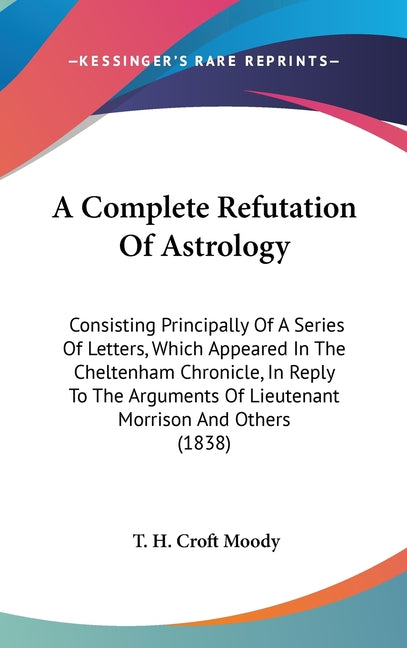 —KESSINGER'S RARE REPRINTS—

A Complete Refutation Of Astrology

Consisting Principally Of A Series Of Letters, Which Appeared In The Cheltenham Chronicle, In Reply To The Arguments Of Lieutenant Morrison And Others (1838)

T. H. Croft Moody